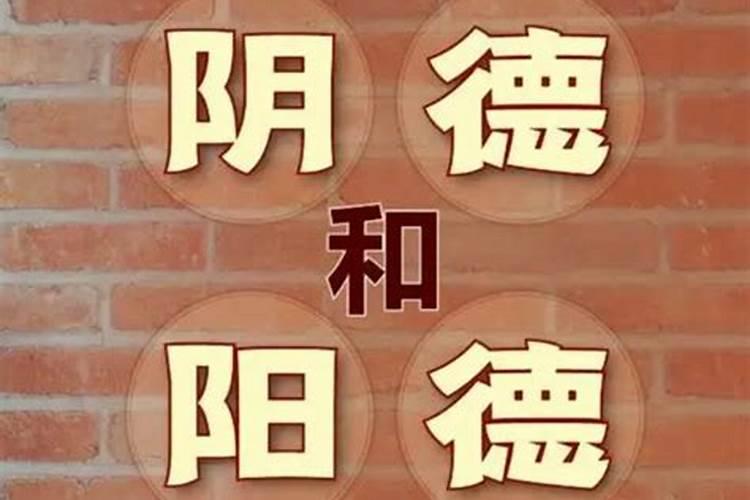 阴德
和
阳德